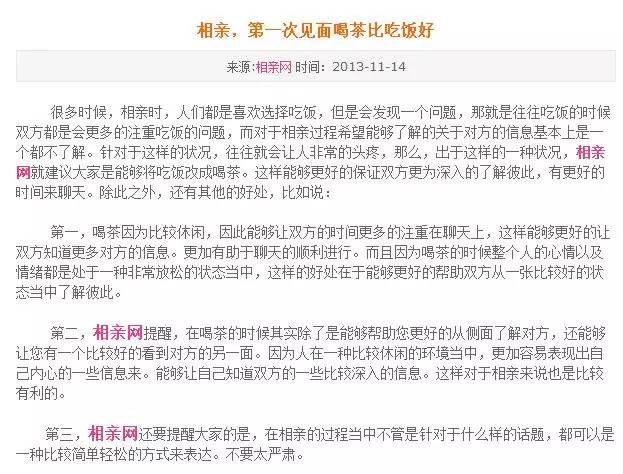 相亲，第一次见面喝茶比吃饭好

来源:相亲网 时间：2013-11-14

很多时候，相亲时，人们都是喜欢选择吃饭，但是会发现一个问题，那就是往往吃饭的时候双方都是会更多的注重吃饭的问题，而对于相亲过程希望能够了解的关于对方的信息基本上是一个都不了解。针对于这样的状况，往往就会让人非常的头疼，那么，出于这样的一种状况，相亲网就建议大家是能够将吃饭改成喝茶。这样能够更好的保证双方更为深入的了解彼此，有更好的时间来聊天。除此之外，还有其他的好处，比如说：

第一，喝茶因为比较休闲，因此能够让双方的时间更多的注重在聊天上，这样能够更好的让双方知道更多对方的信息。更加有助于聊天的顺利进行。而且因为喝茶的时候整个人的心情以及情绪都是处于一种非常放松的状态当中，这样的好处在于能够更好的帮助双方从一张比较好的状态当中了解彼此。

第二，相亲网提醒，在喝茶的时候其实除了是能够帮助您更好的从侧面了解对方，还能够让您有一个比较好的看到对方的另一面。因为人在一种比较休闲的环境当中，更加容易表现出自己内心的一些信息来。能够让自己知道双方的一些比较深入的信息。这样对于相亲来说也是比较有利的。

第三，相亲网还要提醒大家的是，在相亲的过程当中不管是针对于什么样的话题，都可以是一种比较简单轻松的方式来表达。不要太严肃。